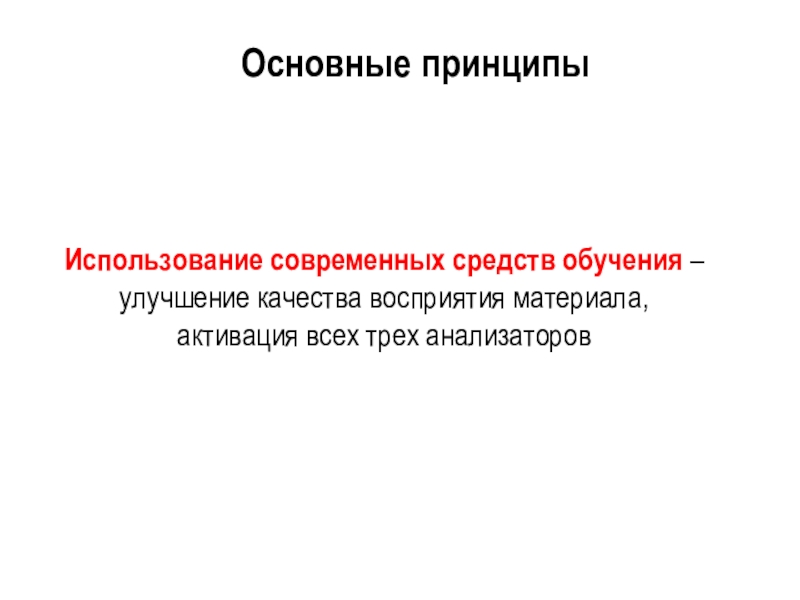 Основные принципы

Использование современных средств обучения – улучшение качества восприятия материала, активация всех трех анализаторов